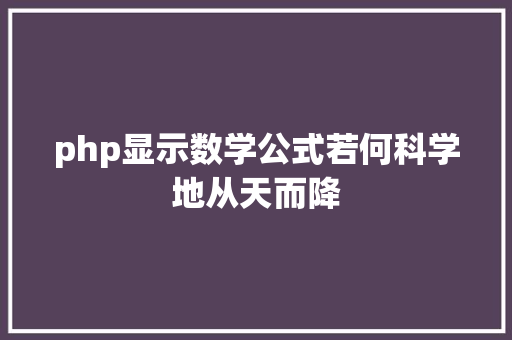 php显示数学公式若何科学地从天而降